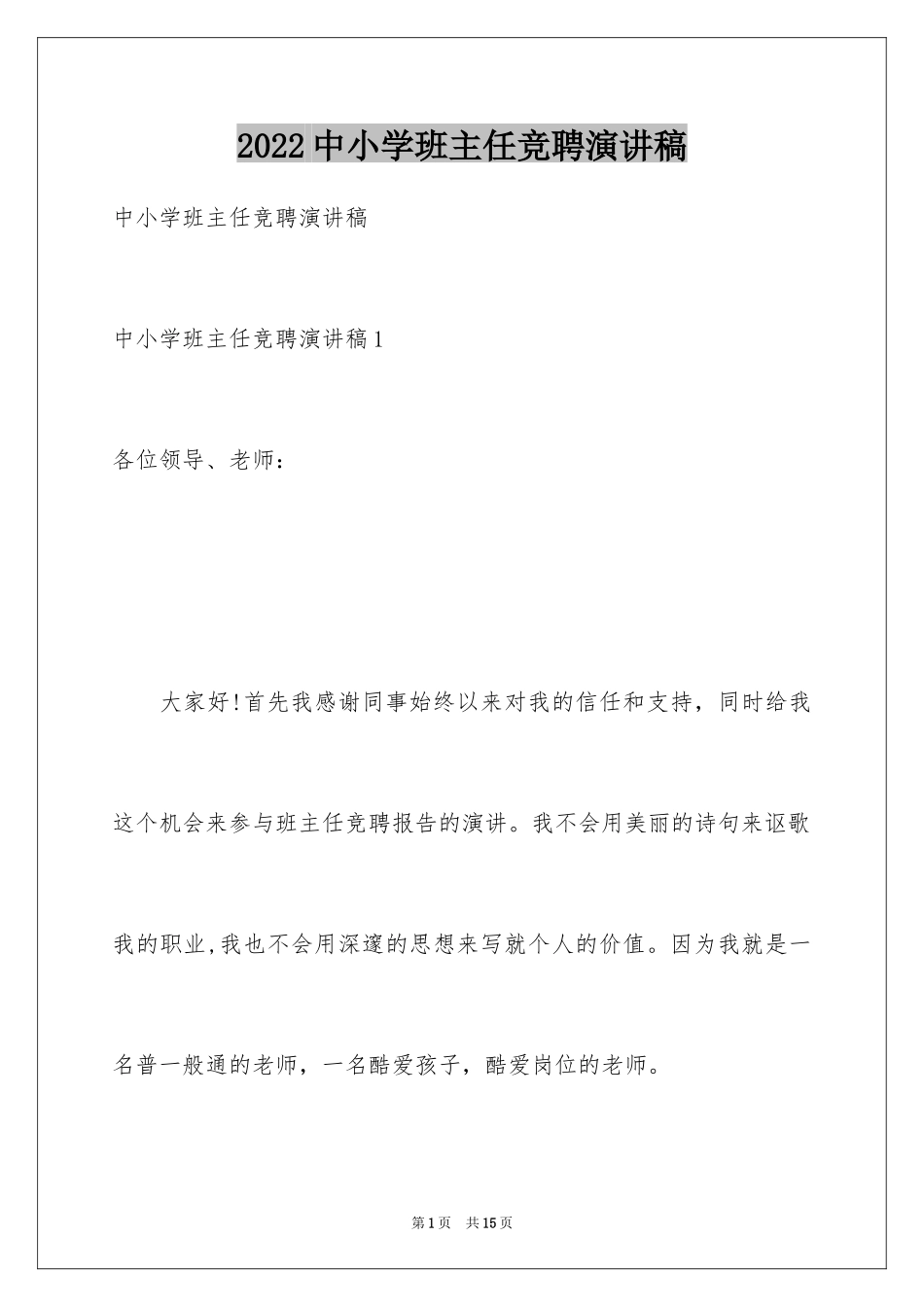 2022中小学班主任竞聘演讲稿

中小学班主任竞聘演讲稿

中小学班主任竞聘演讲稿1

各位领导、老师：

大家好!首先我感谢同事始终以来对我的信任和支持，同时给我这个机会来参与班主任竞聘报告的演讲。我不会用美丽的诗句来讴歌我的职业,我也不会用深邃的思想来写就个人的价值。因为我就是一名普一般通的老师，一名酷爱孩子，酷爱岗位的老师。

第1页 共15页